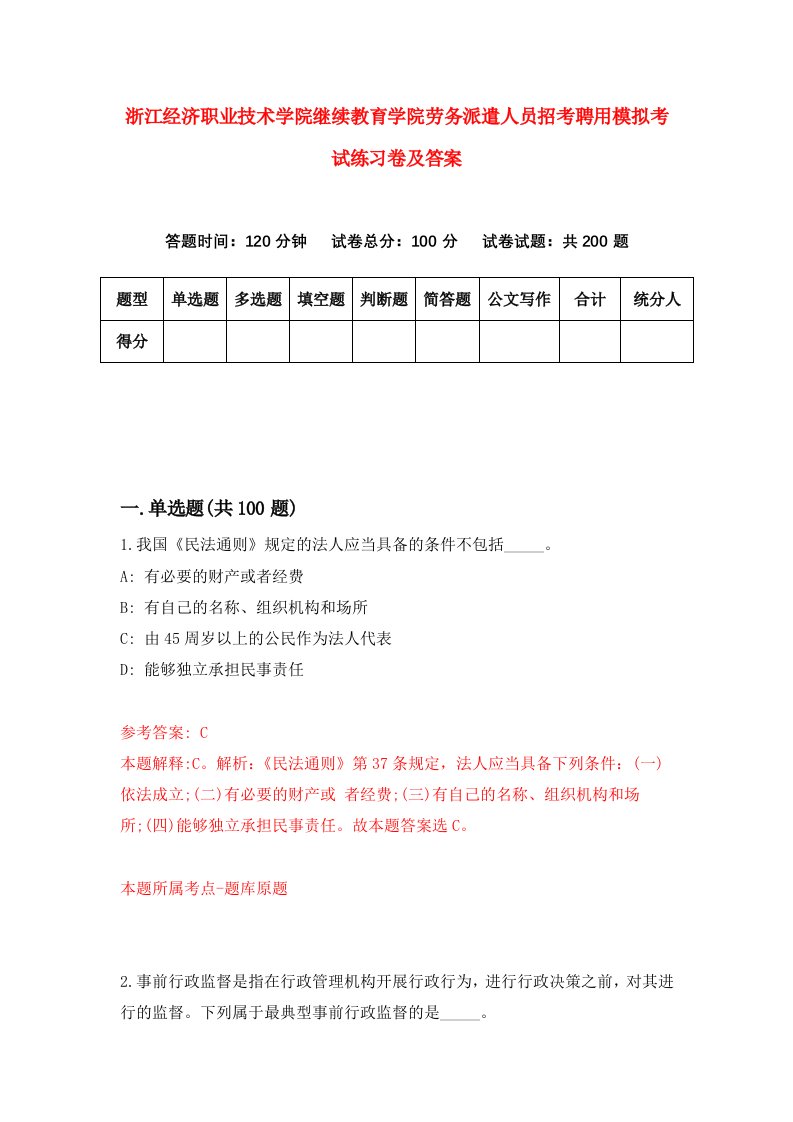 浙江经济职业技术学院继续教育学院劳务派遣人员招考聘用模拟考试练习卷及答案

答题时间：120 分钟　试卷总分：100 分　试卷试题：共 200 题

| 题型 | 单选题 | 多选题 | 填空题 | 判断题 | 简答题 | 公文写作 | 合计 | 统分人 |
|---|---|---|---|---|---|---|---|---|
| 得分 | | | | | | | | |

一.单选题(共 100 题)

1.我国《民法通则》规定的法人应当具备的条件不包括_____。

A: 有必要的财产或者经费

B: 有自己的名称、组织机构和场所

C: 由 45 周岁以上的公民作为法人代表

D: 能够独立承担民事责任

参考答案: C

本题解释:C。解析:《民法通则》第 37 条规定，法人应当具备下列条件：(一)依法成立;(二)有必要的财产或 者经费;(三)有自己的名称、组织机构和场所;(四)能够独立承担民事责任。故本题答案选 C。

本题所属考点-题库原题

2.事前行政监督是指在行政管理机构开展行政行为，进行行政决策之前，对其进行的监督。下列属于最典型事前行政监督的是_____。